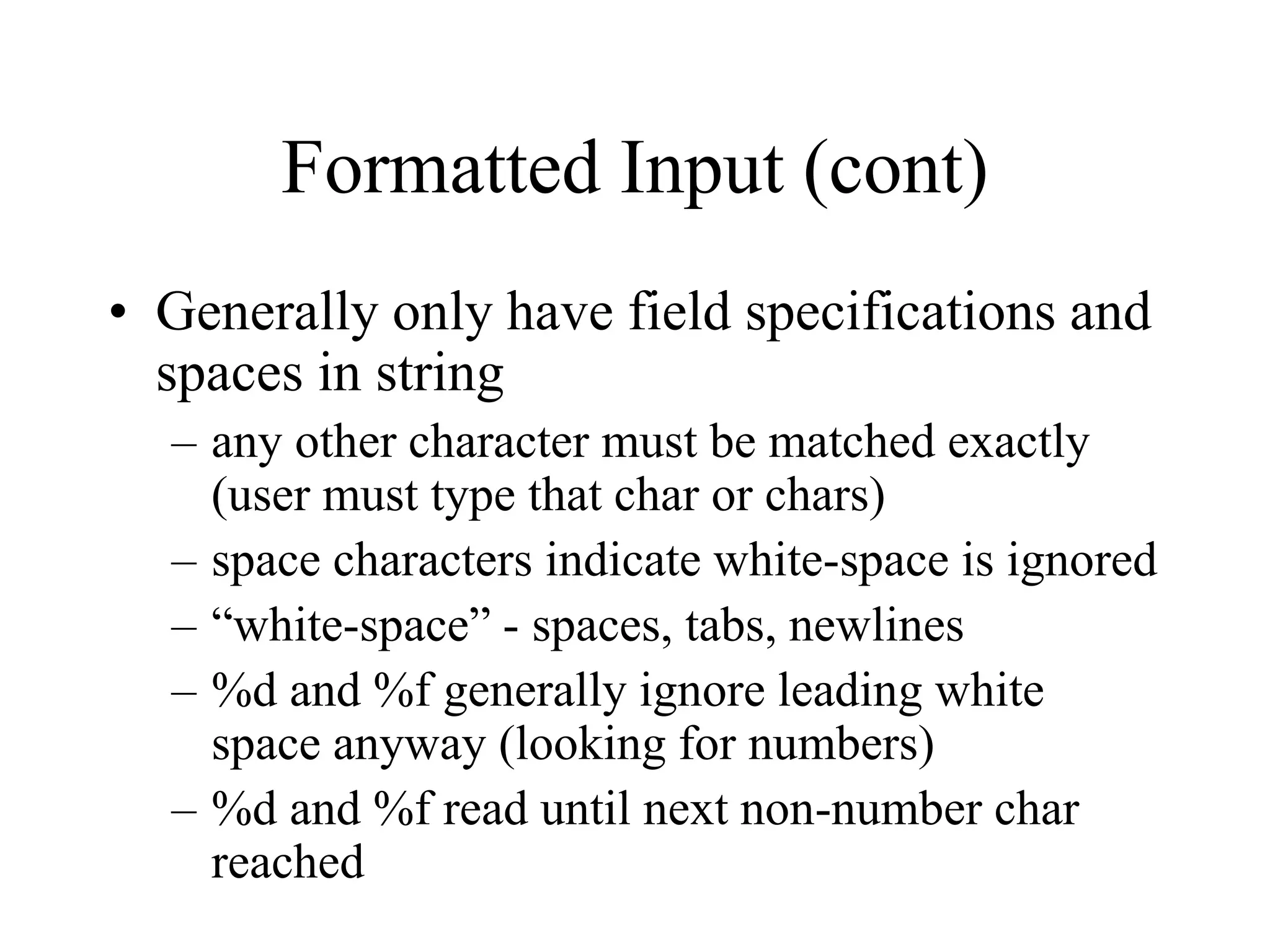 Formatted Input (cont)

• Generally only have field specifications and spaces in string
– any other character must be matched exactly (user must type that char or chars)
– space characters indicate white-space is ignored
– “white-space” - spaces, tabs, newlines
– %d and %f generally ignore leading white space anyway (looking for numbers)
– %d and %f read until next non-number char reached